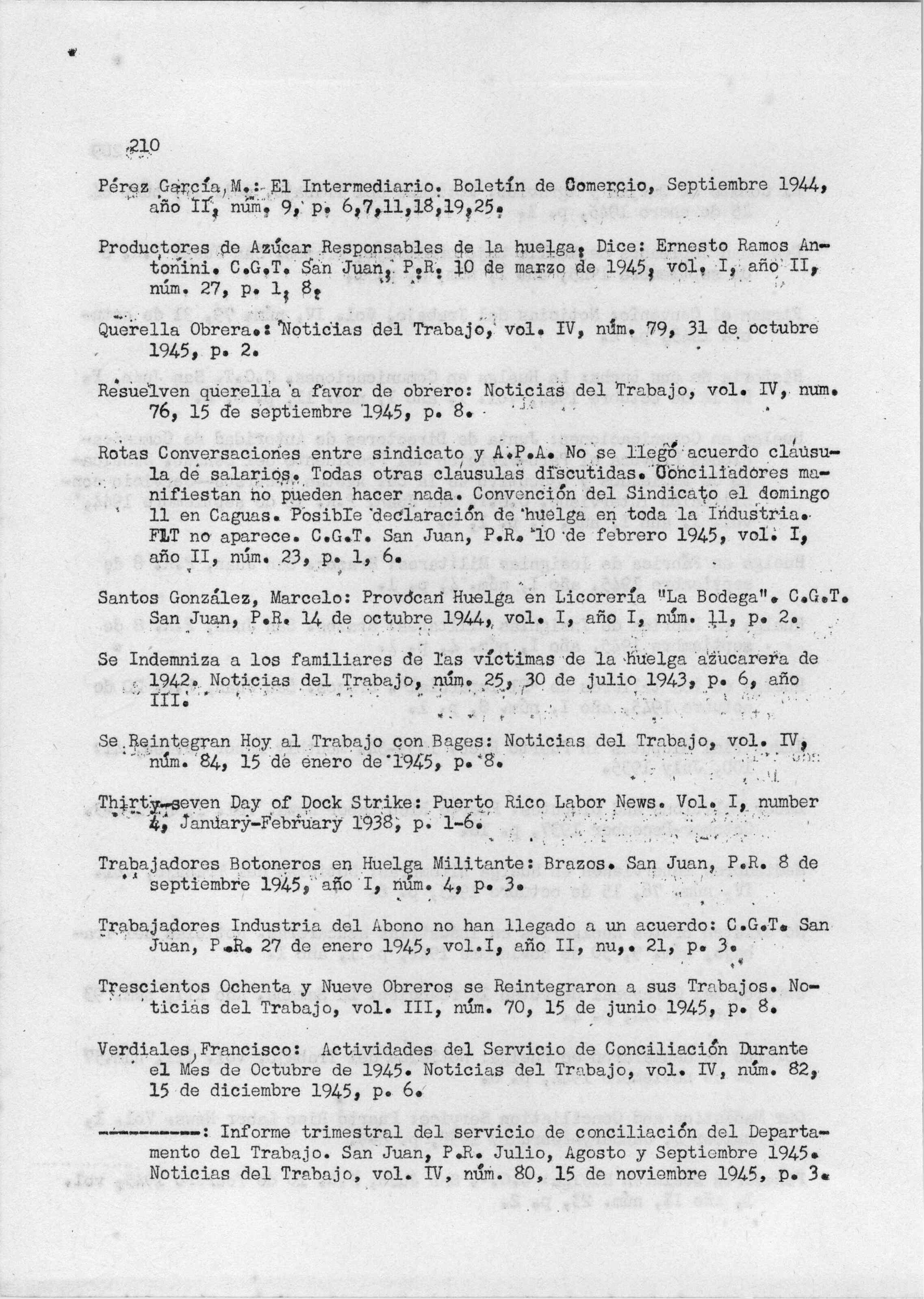 210

Pérez García, M.: El Intermediario. Boletín de Comercio, Septiembre 1944, año II, núm. 9, p. 6,7,11,18,19,25.

Productores de Azúcar Responsables de la huelga. Dice: Ernesto Ramos Antonini. C.G.T. San Juan, P.R. 10 de marzo de 1945, vol. I, año II, núm. 27, p. 1, 8.

Querella Obrera.: Noticias del Trabajo, vol. IV, núm. 79, 31 de octubre 1945, p. 2.

Resuelven querella a favor de obrero: Noticias del Trabajo, vol. IV, num. 76, 15 de septiembre 1945, p. 8.

Rotas Conversaciones entre sindicato y A.P.A. No se llegó acuerdo cláusula de salarios. Todas otras cláusulas discutidas. Conciliadores manifiestan no pueden hacer nada. Convención del Sindicato el domingo 11 en Caguas. Posible declaración de huelga en toda la Industria. FLT no aparece. C.G.T. San Juan, P.R. 10 de febrero 1945, vol. I, año II, núm. 23, p. 1, 6.

Santos González, Marcelo: Provocan Huelga en Licorería "La Bodega". C.G.T. San Juan, P.R. 14 de octubre 1944, vol. I, año I, núm. 11, p. 2.

Se Indemniza a los familiares de las víctimas de la huelga azucarera de 1942. Noticias del Trabajo, núm. 25, 30 de julio 1943, p. 6, año III.

Se Reintegran Hoy al Trabajo con Bages: Noticias del Trabajo, vol. IV, núm. 84, 15 de enero de 1945, p. 8.

Thirty-seven Day of Dock Strike: Puerto Rico Labor News. Vol. I, number 4, January-February 1938, p. 1-6.

Trabajadores Botoneros en Huelga Militante: Brazos. San Juan, P.R. 8 de septiembre 1945, año I, núm. 4, p. 3.

Trabajadores Industria del Abono no han llegado a un acuerdo: C.G.T. San Juan, P.R. 27 de enero 1945, vol.I, año II, nu,. 21, p. 3.

Trescientos Ochenta y Nueve Obreros se Reintegraron a sus Trabajos. Noticias del Trabajo, vol. III, núm. 70, 15 de junio 1945, p. 8.

Verdiales, Francisco: Actividades del Servicio de Conciliación Durante el Mes de Octubre de 1945. Noticias del Trabajo, vol. IV, núm. 82, 15 de diciembre 1945, p. 6.

----------: Informe trimestral del servicio de conciliación del Departamento del Trabajo. San Juan, P.R. Julio, Agosto y Septiembre 1945. Noticias del Trabajo, vol. IV, núm. 80, 15 de noviembre 1945, p. 3.